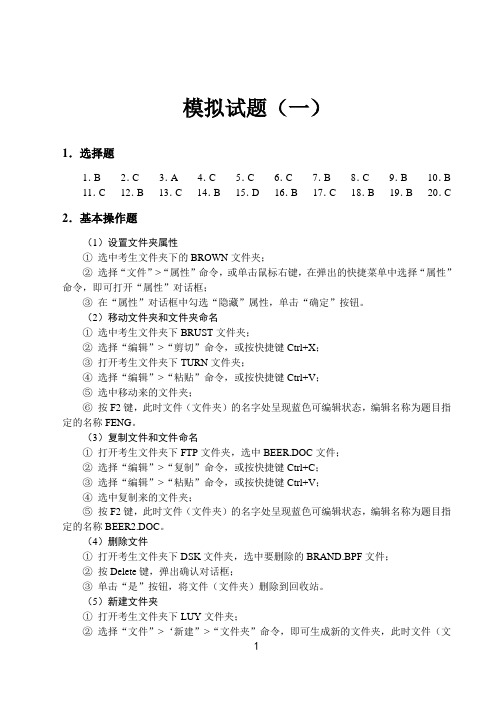 模拟试题（一）

1．选择题

1. B　2. C　3. A　4. C　5. C　6. C　7. B　8. C　9. B　10. B
11. C　12. B　13. C　14. B　15. D　16. B　17. C　18. B　19. B　20. C

2．基本操作题

（1）设置文件夹属性
① 选中考生文件夹下的 BROWN 文件夹；
② 选择“文件”>“属性”命令，或单击鼠标右键，在弹出的快捷菜单中选择“属性”命令，即可打开“属性”对话框；
③ 在“属性”对话框中勾选“隐藏”属性，单击“确定”按钮。
（2）移动文件夹和文件夹命名
① 选中考生文件夹下 BRUST 文件夹；
② 选择“编辑”>“剪切”命令，或按快捷键 Ctrl+X；
③ 打开考生文件夹下 TURN 文件夹；
④ 选择“编辑”>“粘贴”命令，或按快捷键 Ctrl+V；
⑤ 选中移动来的文件夹；
⑥ 按 F2 键，此时文件（文件夹）的名字处呈现蓝色可编辑状态，编辑名称为题目指定的名称 FENG。
（3）复制文件和文件命名
① 打开考生文件夹下 FTP 文件夹，选中 BEER.DOC 文件；
② 选择“编辑”>“复制”命令，或按快捷键 Ctrl+C；
③ 选择“编辑”>“粘贴”命令，或按快捷键 Ctrl+V；
④ 选中复制来的文件夹；
⑤ 按 F2 键，此时文件（文件夹）的名字处呈现蓝色可编辑状态，编辑名称为题目指定的名称 BEER2.DOC。
（4）删除文件
① 打开考生文件夹下 DSK 文件夹，选中要删除的 BRAND.BPF 文件；
② 按 Delete 键，弹出确认对话框；
③ 单击“是”按钮，将文件（文件夹）删除到回收站。
（5）新建文件夹
① 打开考生文件夹下 LUY 文件夹；
② 选择“文件”>‘新建”>“文件夹”命令，即可生成新的文件夹，此时文件（文

1